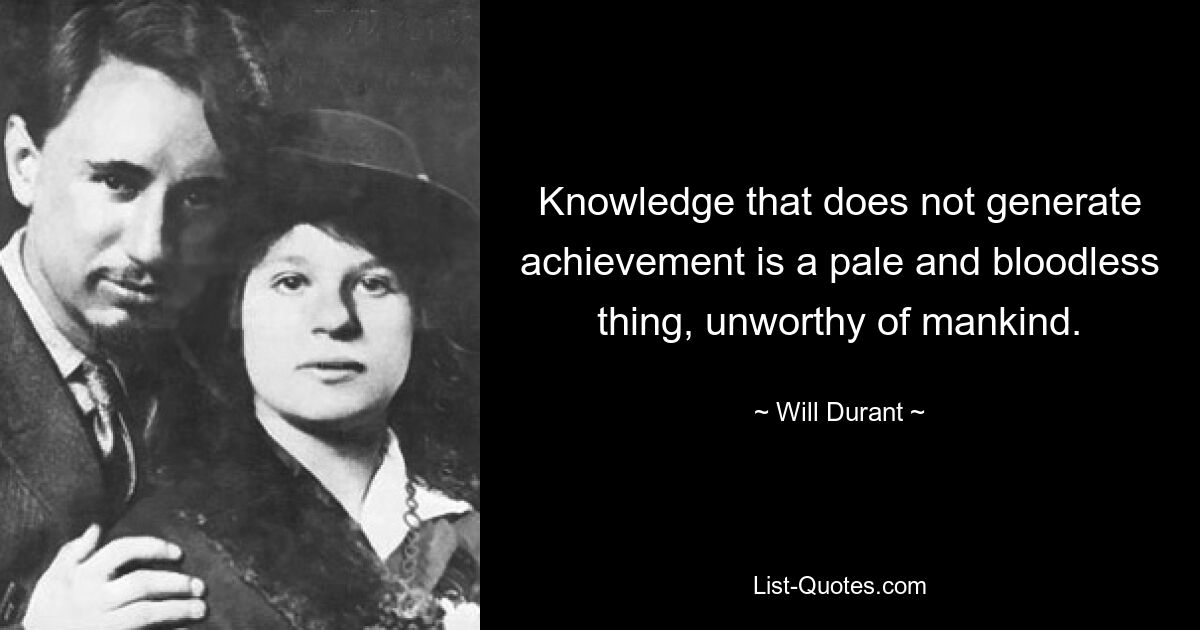 Knowledge that does not generate achievement is a pale and bloodless thing, unworthy of mankind.

~ Will Durant ~

List-Quotes.com